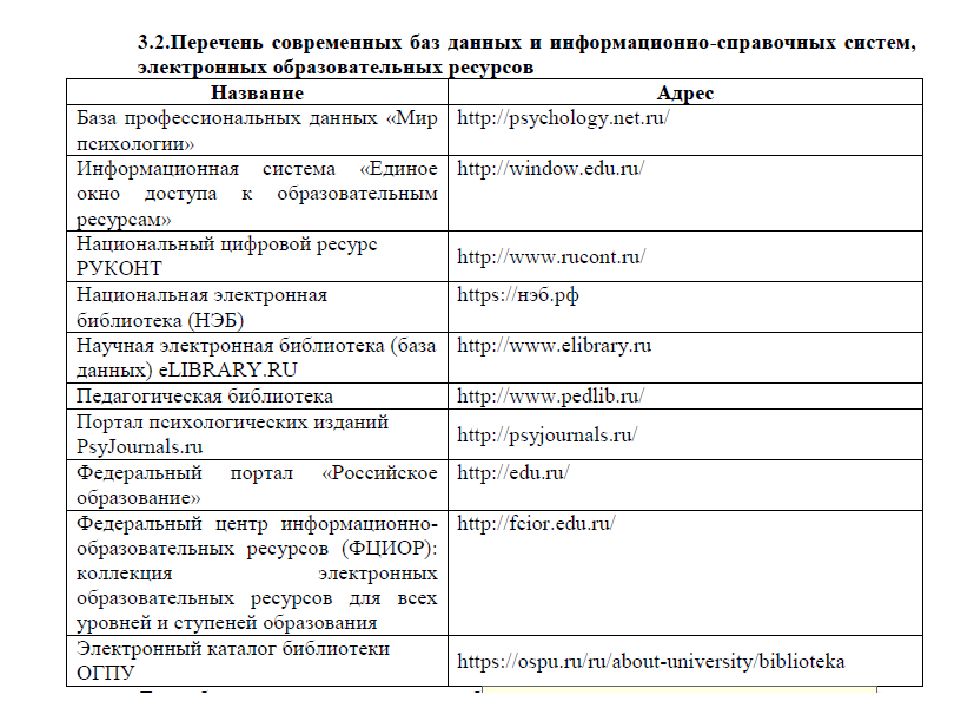 3.2.Перечень современных баз данных и информационно-справочных систем, электронных образовательных ресурсов

| Название | Адрес |
|---|---|
| База профессиональных данных «Мир психологии» | http://psychology.net.ru/ |
| Информационная система «Единое окно доступа к образовательным ресурсам» | http://window.edu.ru/ |
| Национальный цифровой ресурс РУКОНТ | http://www.rucont.ru/ |
| Национальная электронная библиотека (НЭБ) | https://нэб.рф |
| Научная электронная библиотека (база данных) eLIBRARY.RU | http://www.elibrary.ru |
| Педагогическая библиотека | http://www.pedlib.ru/ |
| Портал психологических изданий PsyJournals.ru | http://psyjournals.ru/ |
| Федеральный портал «Российское образование» | http://edu.ru/ |
| Федеральный центр информационно-образовательных ресурсов (ФЦИОР): коллекция электронных образовательных ресурсов для всех уровней и ступеней образования | http://fcior.edu.ru/ |
| Электронный каталог библиотеки ОГПУ | https://ospu.ru/ru/about-university/biblioteka |